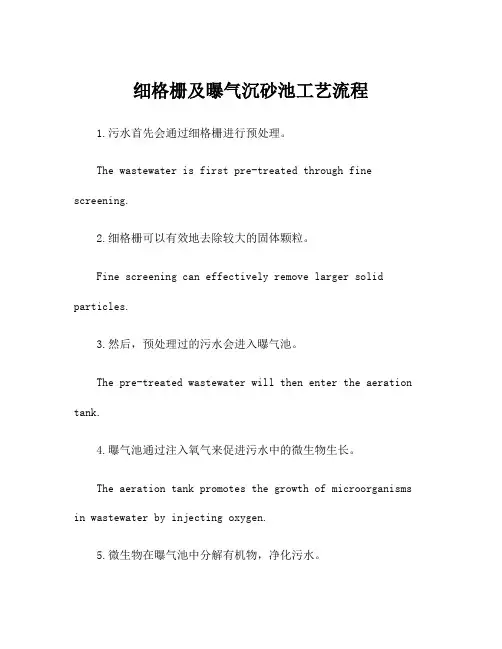 细格栅及曝气沉砂池工艺流程

1.污水首先会通过细格栅进行预处理。

The wastewater is first pre-treated through fine screening.

2.细格栅可以有效地去除较大的固体颗粒。

Fine screening can effectively remove larger solid particles.

3.然后，预处理过的污水会进入曝气池。

The pre-treated wastewater will then enter the aeration tank.

4.曝气池通过注入氧气来促进污水中的微生物生长。

The aeration tank promotes the growth of microorganisms in wastewater by injecting oxygen.

5.微生物在曝气池中分解有机物，净化污水。